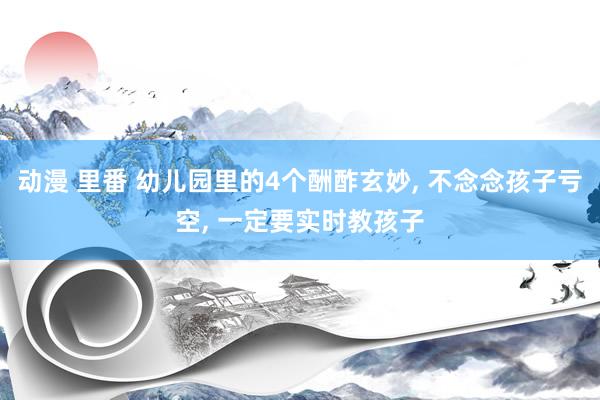 动漫 里番 幼儿园里的4个酬酢玄妙, 不念念孩子亏空, 一定要实时教孩子